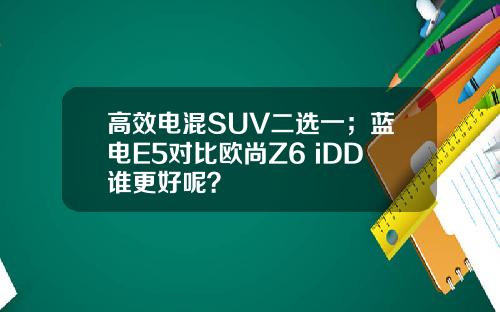 高效电混SUV二选一；蓝电E5对比欧尚Z6 iDD谁更好呢？